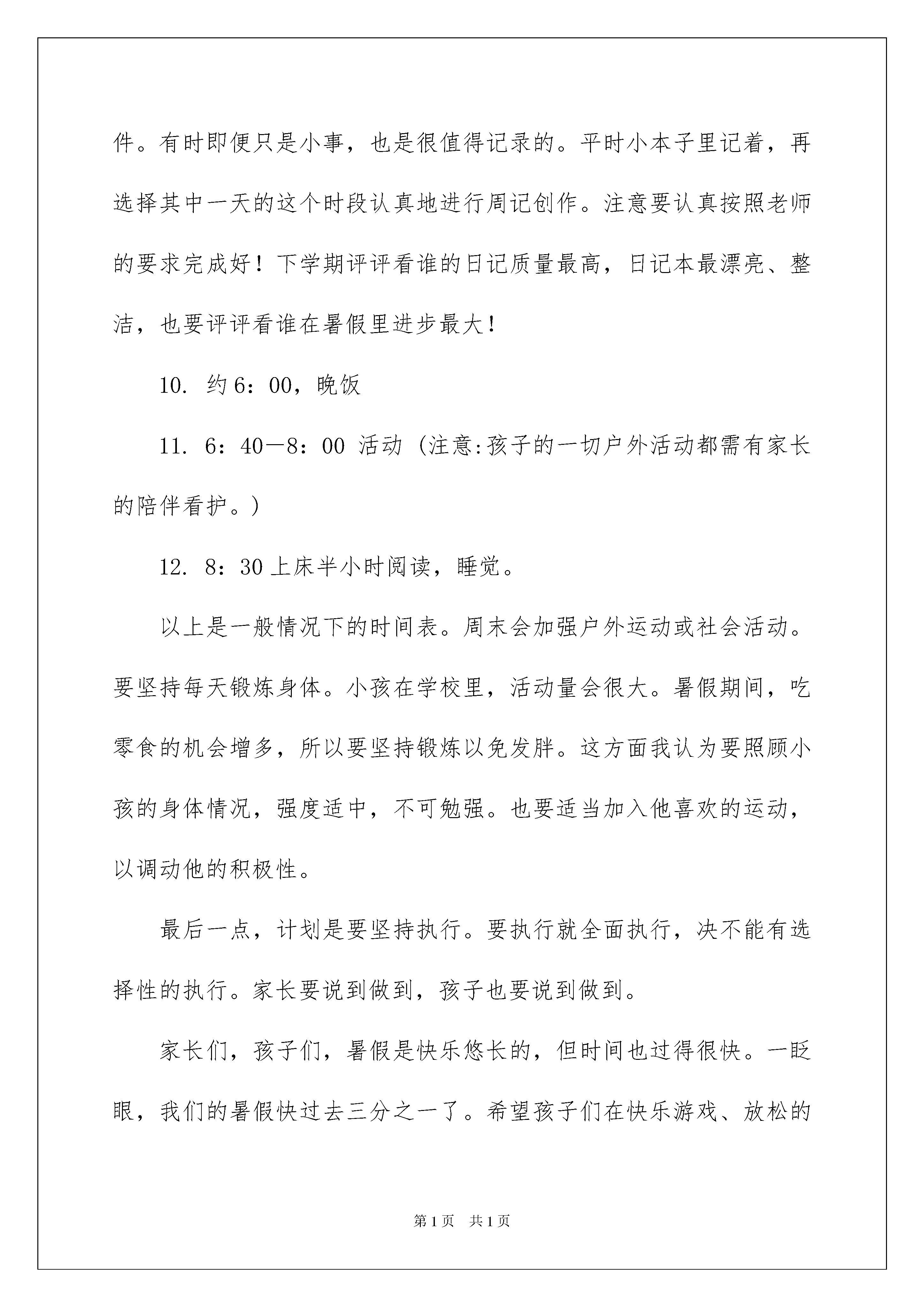 件。有时即便只是小事，也是很值得记录的。平时小本子里记着，再选择其中一天的这个时段认真地进行周记创作。注意要认真按照老师的要求完成好！下学期评评看谁的日记质量最高，日记本最漂亮、整洁，也要评评看谁在暑假里进步最大！

10. 约6：00，晚饭

11. 6：40—8：00 活动（注意:孩子的一切户外活动都需有家长的陪伴看护。）

12. 8：30上床半小时阅读，睡觉。

以上是一般情况下的时间表。周末会加强户外运动或社会活动。要坚持每天锻炼身体。小孩在学校里，活动量会很大。暑假期间，吃零食的机会增多，所以要坚持锻炼以免发胖。这方面我认为要照顾小孩的身体情况，强度适中，不可勉强。也要适当加入他喜欢的运动，以调动他的积极性。

最后一点，计划是要坚持执行。要执行就全面执行，决不能有选择性的执行。家长要说到做到，孩子也要说到做到。

家长们，孩子们，暑假是快乐悠长的，但时间也过得很快。一眨眼，我们的暑假快过去三分之一了。希望孩子们在快乐游戏、放松的

第1页 共1页